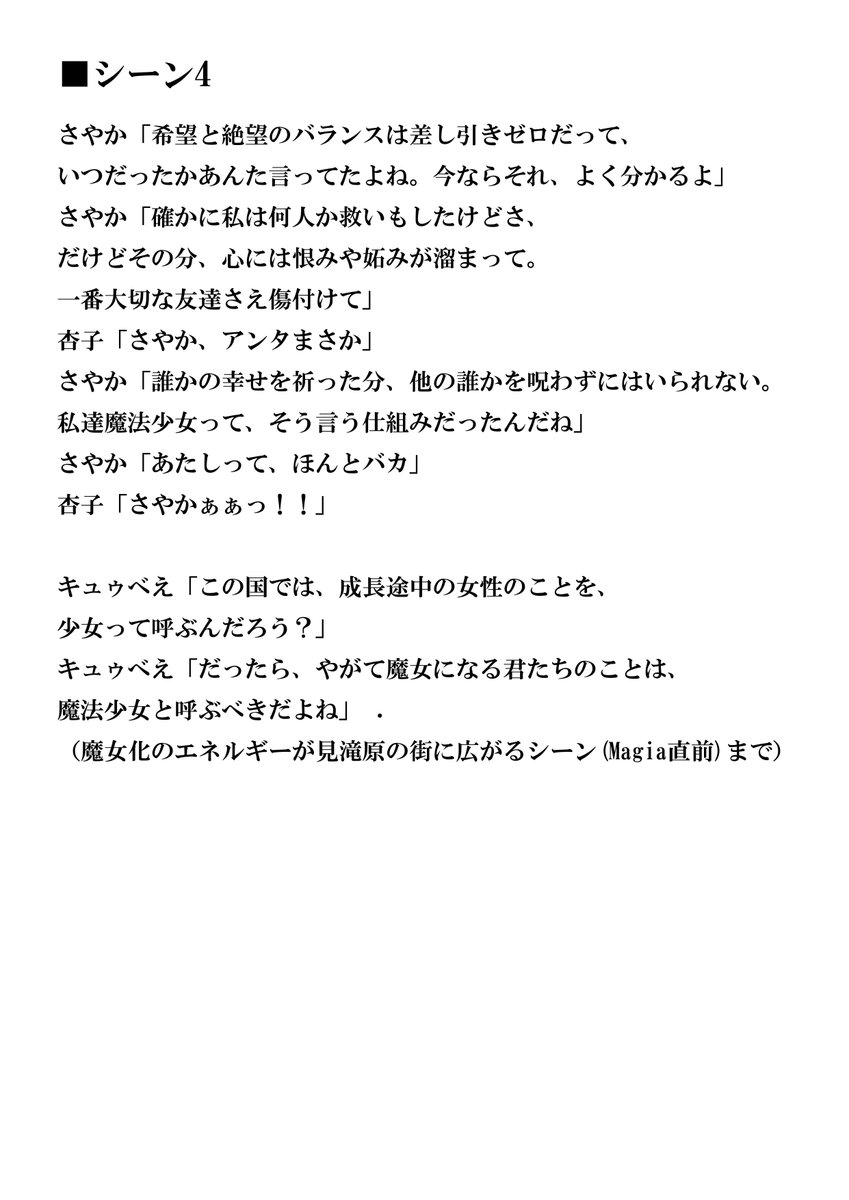 ■シーン4

さやか「希望と絶望のバランスは差し引きゼロだって、
いつだったかあんた言ってたよね。今ならそれ、よく分かるよ」
さやか「確かに私は何人か救いもしたけどさ、
だけどその分、心には恨みや妬みが溜まって。
一番大切な友達さえ傷付けて」
杏子「さやか、アンタまさか」
さやか「誰かの幸せを祈った分、他の誰かを呪わずにはいられない。
私達魔法少女って、そう言う仕組みだったんだね」
さやか「あたしって、ほんとバカ」
杏子「さやかぁぁっ！！」

キュゥべえ「この国では、成長途中の女性のことを、
少女って呼ぶんだろう？」
キュゥべえ「だったら、やがて魔女になる君たちのことは、
魔法少女と呼ぶべきだよね」 .
（魔女化のエネルギーが見滝原の街に広がるシーン(Magia直前)まで）